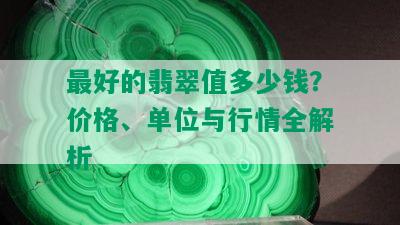 最好的翡翠值多少钱？价格、单位与行情全解析